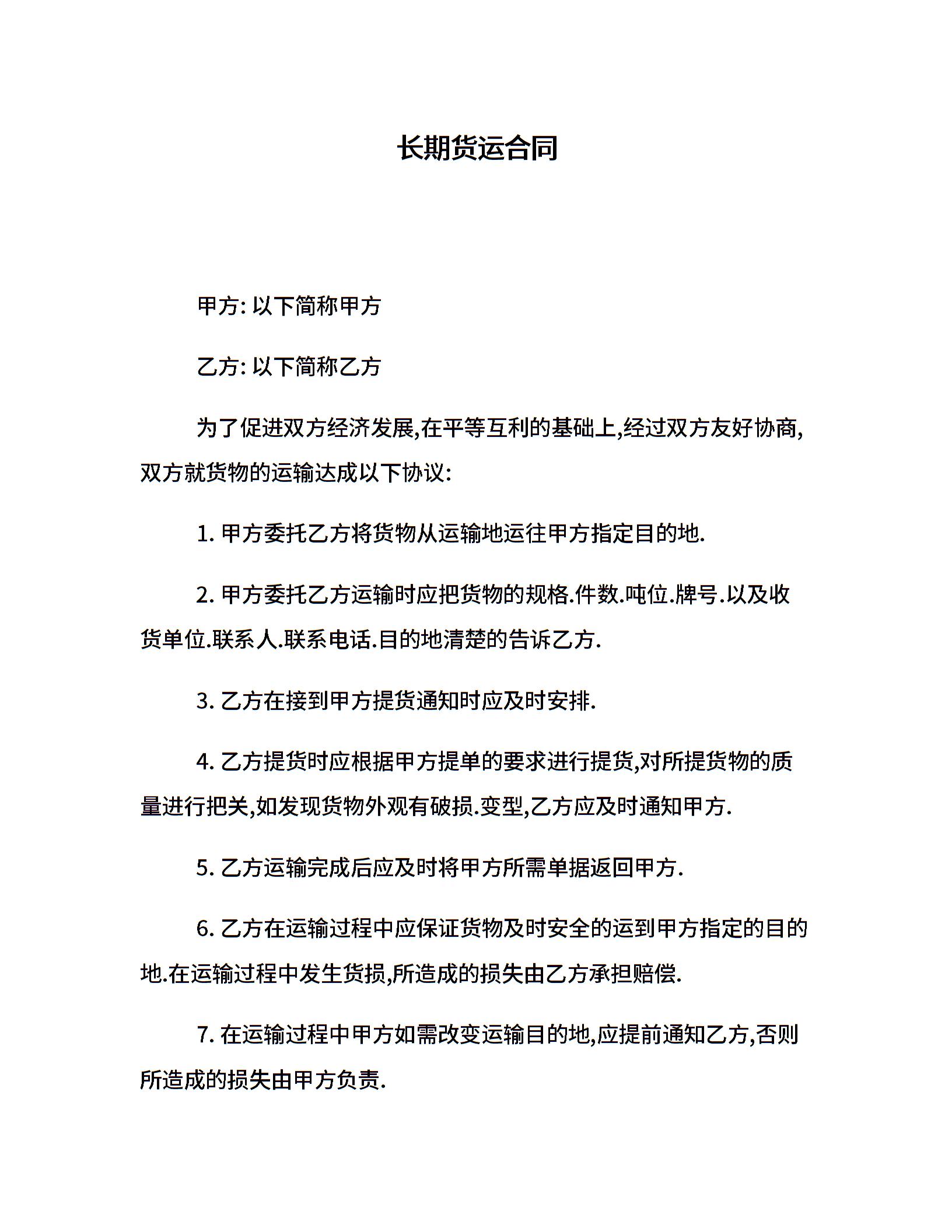 长期货运合同

甲方: 以下简称甲方

乙方: 以下简称乙方

为了促进双方经济发展,在平等互利的基础上,经过双方友好协商,双方就货物的运输达成以下协议:

1. 甲方委托乙方将货物从运输地运往甲方指定目的地.

2. 甲方委托乙方运输时应把货物的规格.件数.吨位.牌号.以及收货单位.联系人.联系电话.目的地清楚的告诉乙方.

3. 乙方在接到甲方提货通知时应及时安排.

4. 乙方提货时应根据甲方提单的要求进行提货,对所提货物的质量进行把关,如发现货物外观有破损.变型,乙方应及时通知甲方.

5. 乙方运输完成后应及时将甲方所需单据返回甲方.

6. 乙方在运输过程中应保证货物及时安全的运到甲方指定的目的地.在运输过程中发生货损,所造成的损失由乙方承担赔偿.

7. 在运输过程中甲方如需改变运输目的地,应提前通知乙方,否则所造成的损失由甲方负责.